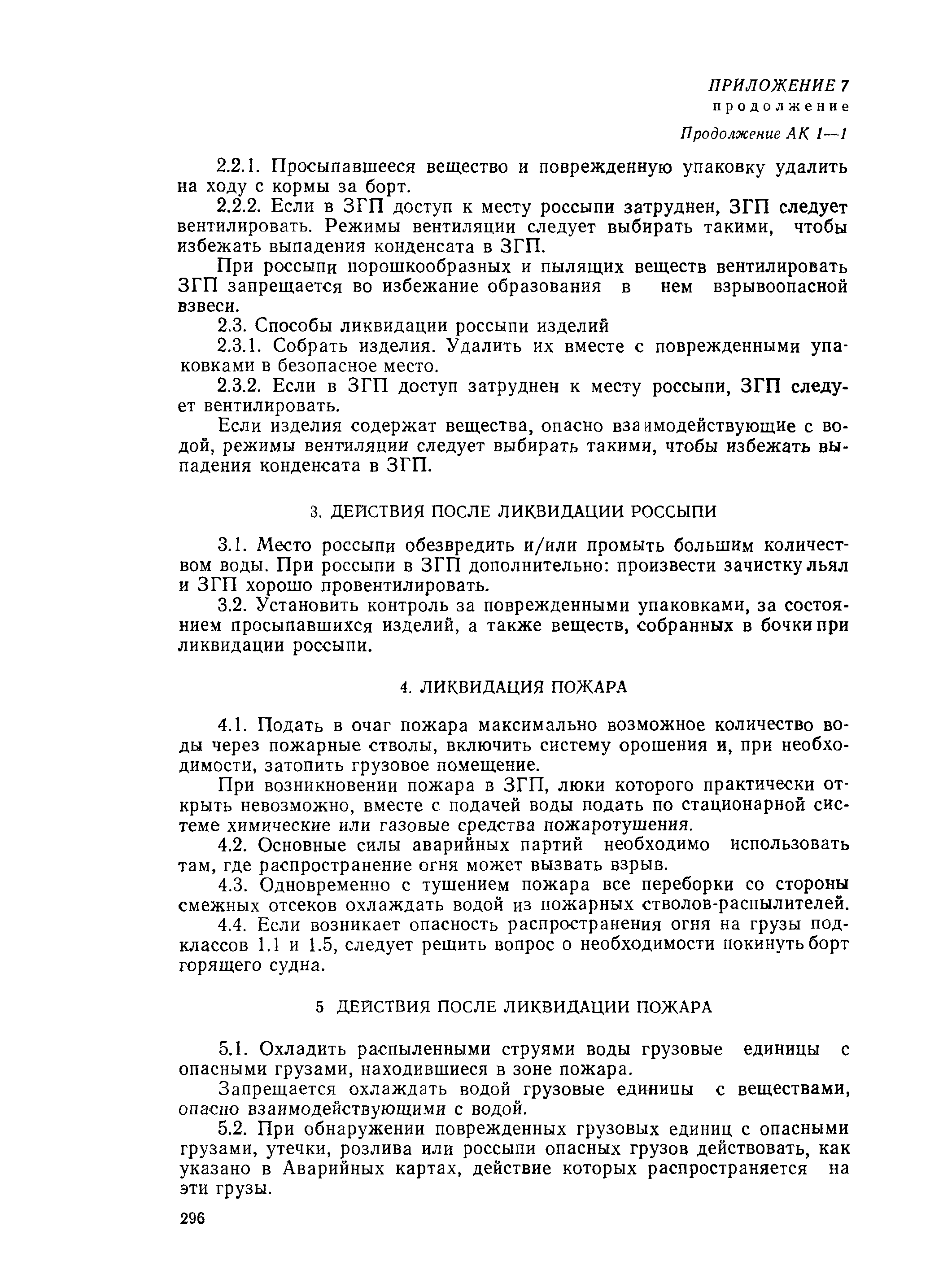 ПРИЛОЖЕНИЕ 7
продолжение
Продолжение АК 1—1

2.2.1. Просыпавшееся вещество и поврежденную упаковку удалить на ходу с кормы за борт.

2.2.2. Если в ЗГП доступ к месту россыпи затруднен, ЗГП следует вентилировать. Режимы вентиляции следует выбирать такими, чтобы избежать выпадения конденсата в ЗГП.

При россыпи порошкообразных и пылящих веществ вентилировать ЗГП запрещается во избежание образования в нем взрывоопасной взвеси.

2.3. Способы ликвидации россыпи изделий

2.3.1. Собрать изделия. Удалить их вместе с поврежденными упаковками в безопасное место.

2.3.2. Если в ЗГП доступ затруднен к месту россыпи, ЗГП следует вентилировать.

Если изделия содержат вещества, опасно взаимодействующие с водой, режимы вентиляции следует выбирать такими, чтобы избежать выпадения конденсата в ЗГП.

3. ДЕЙСТВИЯ ПОСЛЕ ЛИКВИДАЦИИ РОССЫПИ

3.1. Место россыпи обезвредить и/или промыть большим количеством воды. При россыпи в ЗГП дополнительно: произвести зачистку льял и ЗГП хорошо провентилировать.

3.2. Установить контроль за поврежденными упаковками, за состоянием просыпавшихся изделий, а также веществ, собранных в бочки при ликвидации россыпи.

4. ЛИКВИДАЦИЯ ПОЖАРА

4.1. Подать в очаг пожара максимально возможное количество воды через пожарные стволы, включить систему орошения и, при необходимости, затопить грузовое помещение.

При возникновении пожара в ЗГП, люки которого практически открыть невозможно, вместе с подачей воды подать по стационарной системе химические или газовые средства пожаротушения.

4.2. Основные силы аварийных партий необходимо использовать там, где распространение огня может вызвать взрыв.

4.3. Одновременно с тушением пожара все переборки со стороны смежных отсеков охлаждать водой из пожарных стволов-распылителей.

4.4. Если возникает опасность распространения огня на грузы подклассов 1.1 и 1.5, следует решить вопрос о необходимости покинуть борт горящего судна.

5 ДЕЙСТВИЯ ПОСЛЕ ЛИКВИДАЦИИ ПОЖАРА

5.1. Охладить распыленными струями воды грузовые единицы с опасными грузами, находившиеся в зоне пожара.

Запрещается охлаждать водой грузовые единицы с веществами, опасно взаимодействующими с водой.

5.2. При обнаружении поврежденных грузовых единиц с опасными грузами, утечки, розлива или россыпи опасных грузов действовать, как указано в Аварийных картах, действие которых распространяется на эти грузы.

296